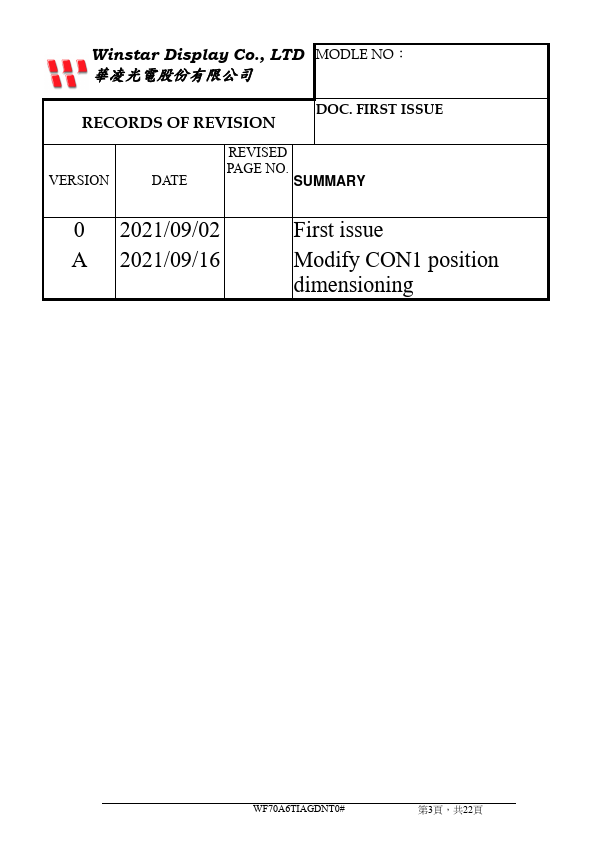 Winstar Display Co., LTD
華凌光電股份有限公司

MODLE NO：

RECORDS OF REVISION

DOC. FIRST ISSUE

| VERSION | DATE | REVISED PAGE NO. | SUMMARY |
|---|---|---|---|
| 0 | 2021/09/02 | | First issue |
| A | 2021/09/16 | | Modify CON1 position dimensioning |

WF70A6TIAGDNT0#

第3頁，共22頁